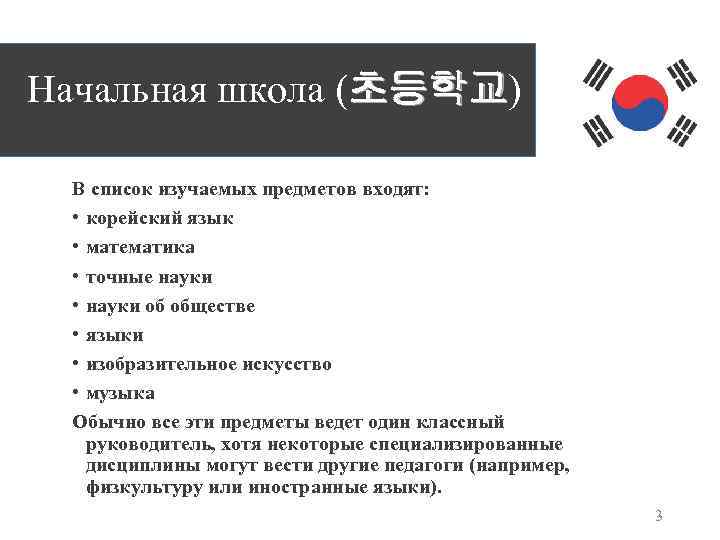 Начальная школа (초등학교)

В список изучаемых предметов входят:
• корейский язык
• математика
• точные науки
• науки об обществе
• языки
• изобразительное искусство
• музыка
Обычно все эти предметы ведет один классный руководитель, хотя некоторые специализированные дисциплины могут вести другие педагоги (например, физкультуру или иностранные языки).

3